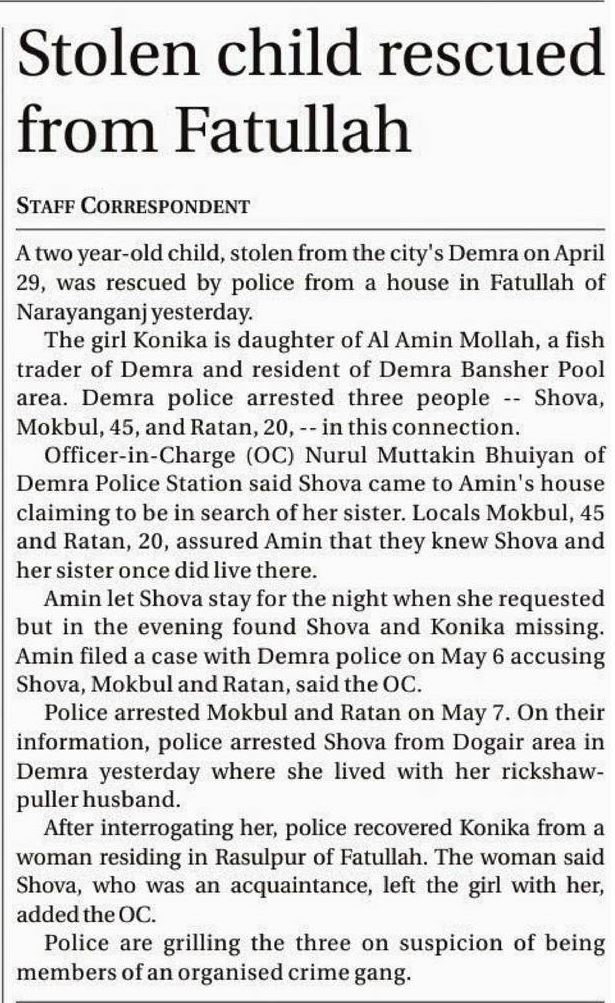 Stolen child rescued from Fatullah

STAFF CORRESPONDENT

A two year-old child, stolen from the city's Demra on April 29, was rescued by police from a house in Fatullah of Narayanganj yesterday.

The girl Konika is daughter of Al Amin Mollah, a fish trader of Demra and resident of Demra Bansher Pool area. Demra police arrested three people -- Shova, Mokbul, 45, and Ratan, 20, -- in this connection.

Officer-in-Charge (OC) Nurul Muttakin Bhuiyan of Demra Police Station said Shova came to Amin's house claiming to be in search of her sister. Locals Mokbul, 45 and Ratan, 20, assured Amin that they knew Shova and her sister once did live there.

Amin let Shova stay for the night when she requested but in the evening found Shova and Konika missing. Amin filed a case with Demra police on May 6 accusing Shova, Mokbul and Ratan, said the OC.

Police arrested Mokbul and Ratan on May 7. On their information, police arrested Shova from Dogair area in Demra yesterday where she lived with her rickshaw-puller husband.

After interrogating her, police recovered Konika from a woman residing in Rasulpur of Fatullah. The woman said Shova, who was an acquaintance, left the girl with her, added the OC.

Police are grilling the three on suspicion of being members of an organised crime gang.